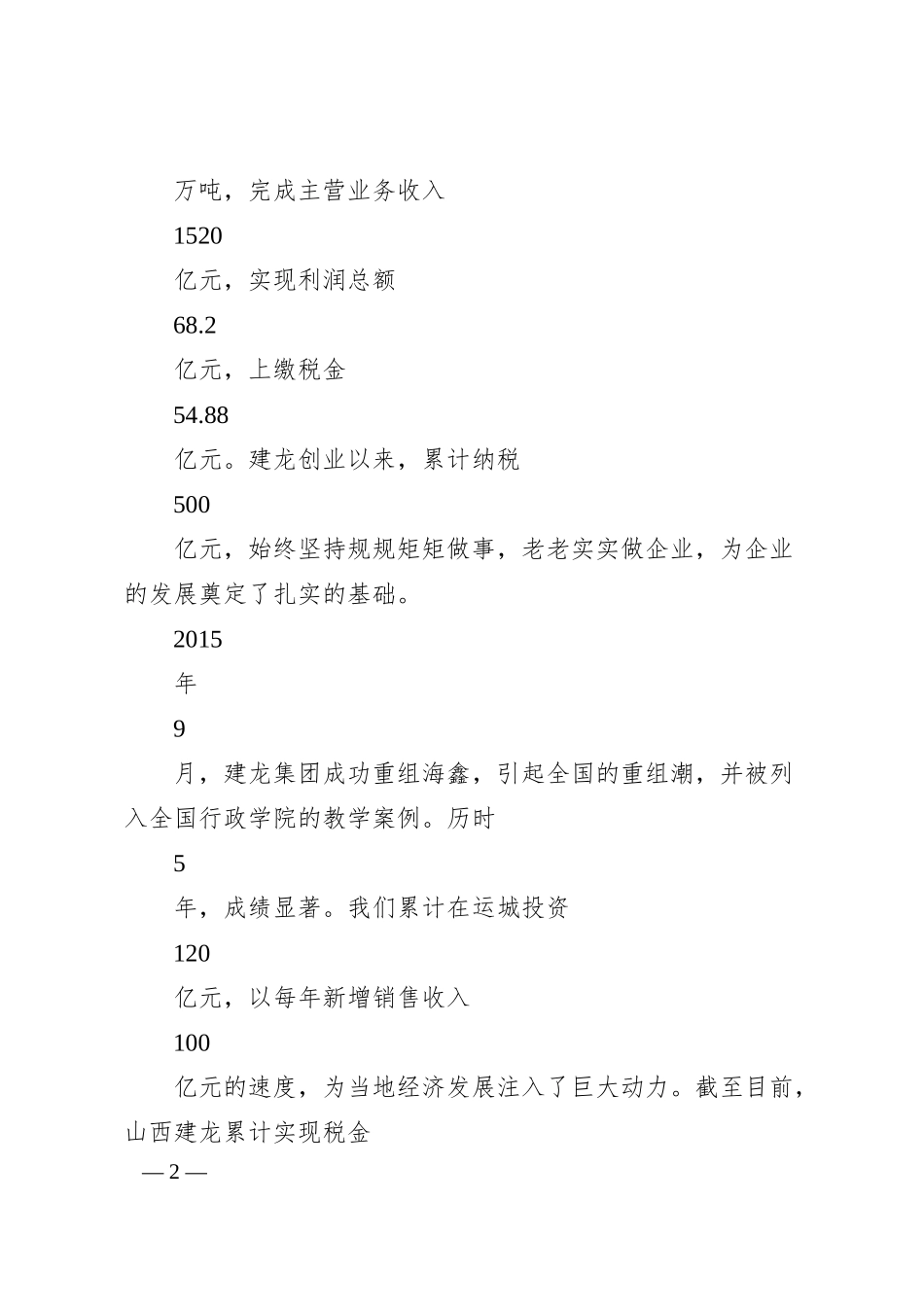 万吨，完成主营业务收入

1520

亿元，实现利润总额

68.2

亿元，上缴税金

54.88

亿元。建龙创业以来，累计纳税

500

亿元，始终坚持规规矩矩做事，老老实实做企业，为企业的发展奠定了扎实的基础。

2015

年

9

月，建龙集团成功重组海鑫，引起全国的重组潮，并被列入全国行政学院的教学案例。历时

5

年，成绩显著。我们累计在运城投资

120

亿元，以每年新增销售收入

100

亿元的速度，为当地经济发展注入了巨大动力。截至目前，山西建龙累计实现税金

— 2 —